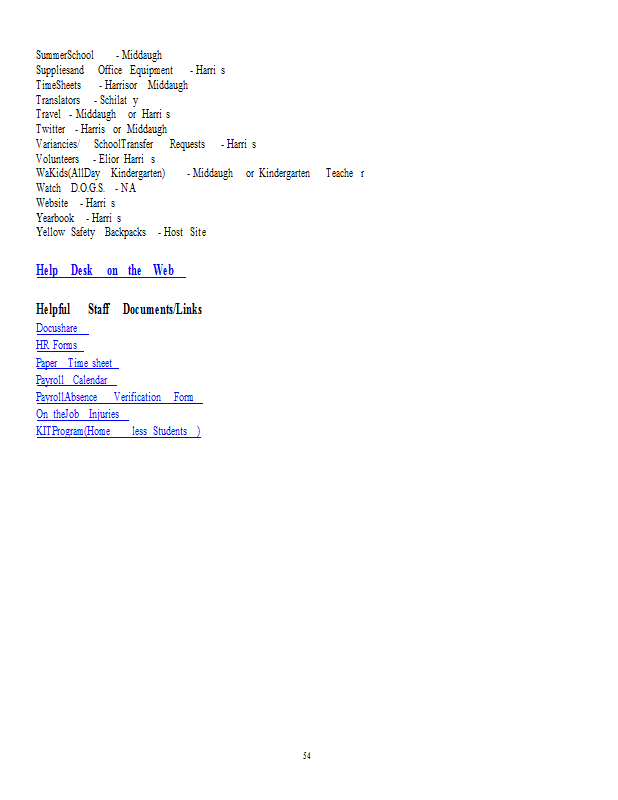 SummerSchool - Middaugh
Suppliesand Office Equipment - Harri s
TimeSheets - Harrisor Middaugh
Translators - Schilat y
Travel - Middaugh or Harri s
Twitter - Harris or Middaugh
Variancies/ SchoolTransfer Requests - Harri s
Volunteers - Elior Harri s
WaKids(AllDay Kindergarten) - Middaugh or Kindergarten Teache r
Watch D.O.G.S. - NA
Website - Harri s
Yearbook - Harri s
Yellow Safety Backpacks - Host Site

Help Desk on the Web

Helpful Staff Documents/Links
Docushare
HR Forms
Paper Time sheet
Payroll Calendar
PayrollAbsence Verification Form
On theJob Injuries
KITProgram(Home less Students )

54